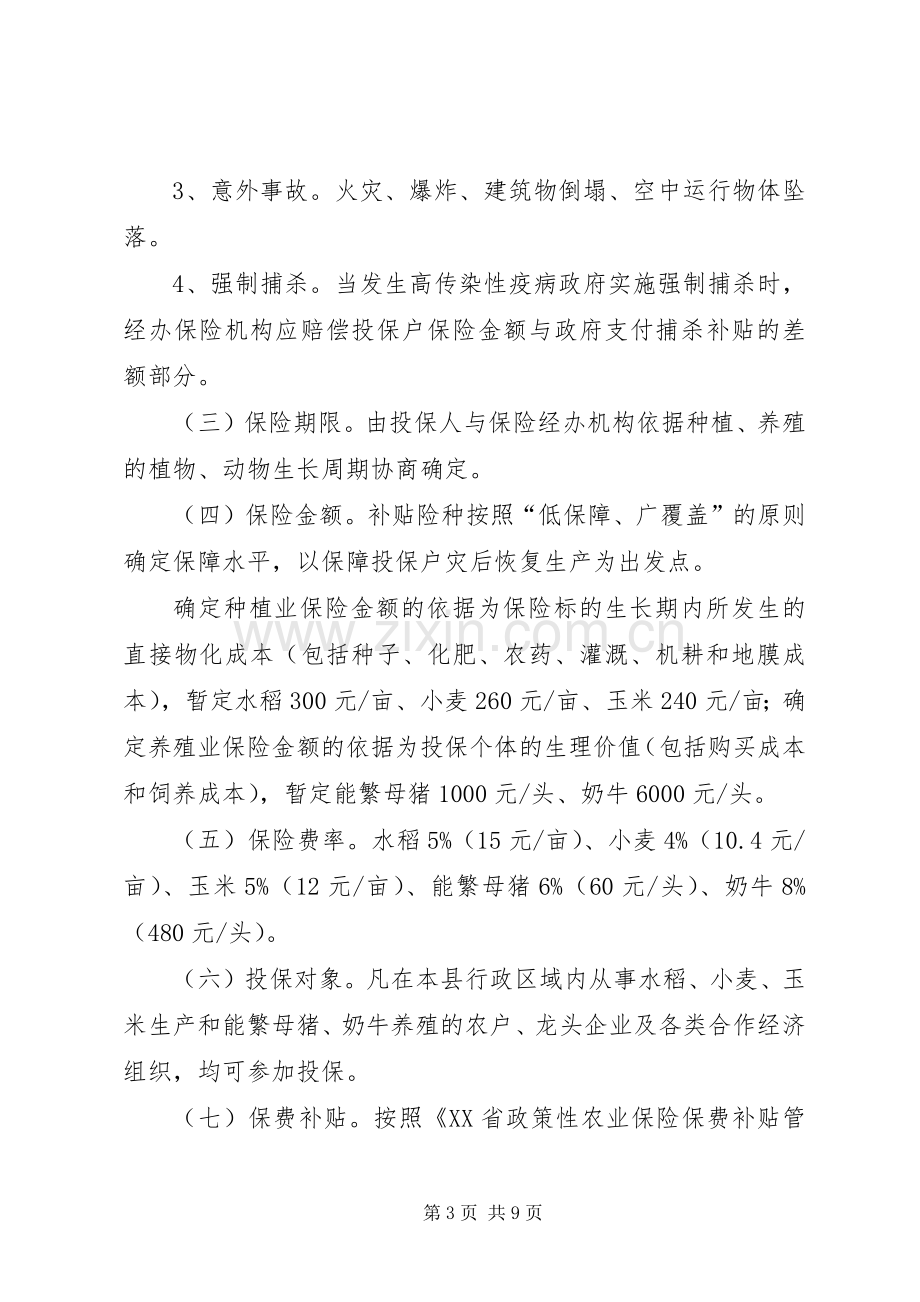 3、意外事故。火灾、爆炸、建筑物倒塌、空中运行物体坠落。

4、强制捕杀。当发生高传染性疫病政府实施强制捕杀时，经办保险机构应赔偿投保户保险金额与政府支付捕杀补贴的差额部分。

（三）保险期限。由投保人与保险经办机构依据种植、养殖的植物、动物生长周期协商确定。

（四）保险金额。补贴险种按照“低保障、广覆盖”的原则确定保障水平，以保障投保户灾后恢复生产为出发点。

确定种植业保险金额的依据为保险标的生长期内所发生的直接物化成本（包括种子、化肥、农药、灌溉、机耕和地膜成本），暂定水稻300元/亩、小麦260元/亩、玉米240元/亩；确定养殖业保险金额的依据为投保个体的生理价值（包括购买成本和饲养成本），暂定能繁母猪1000元/头、奶牛6000元/头。

（五）保险费率。水稻5%（15元/亩）、小麦4%（10.4元/亩）、玉米5%（12元/亩）、能繁母猪6%（60元/头）、奶牛8%（480元/头）。

（六）投保对象。凡在本县行政区域内从事水稻、小麦、玉米生产和能繁母猪、奶牛养殖的农户、龙头企业及各类合作经济组织，均可参加投保。

（七）保费补贴。按照《XX省政策性农业保险保费补贴管

第3页 共9页

www.zixin.com.cn